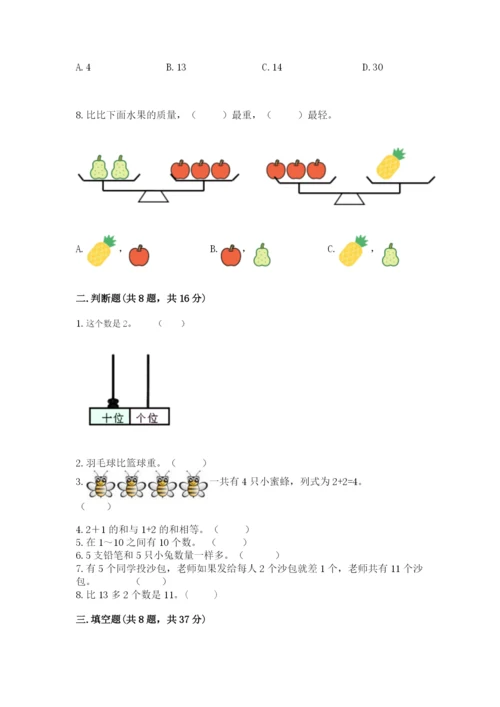 A. 4　　B. 13　　C. 14　　D. 30

8. 比比下面水果的质量，（　　）最重，（　　）最轻。

A. ，　　B. 　　C. ，

二. 判断题(共 8 题，共 16 分)

1. 这个数是 2。　（　　）

十位　个位

2. 羽毛球比篮球重。（　　）
3. 一共有 4 只小蜜蜂，列式为 2+2=4。
（　　）

4. 2＋1 的和与 1+2 的和相等。（　　）
5. 在 1～10 之间有 10 个数。（　　）
6. 5 支铅笔和 5 只小兔数量一样多。（　　）
7. 有 5 个同学投沙包，老师如果发给每人 2 个沙包就差 1 个，老师共有 11 个沙包。（　　）
8. 比 13 多 2 个数是 11。（　　）

三. 填空题(共 8 题，共 37 分)